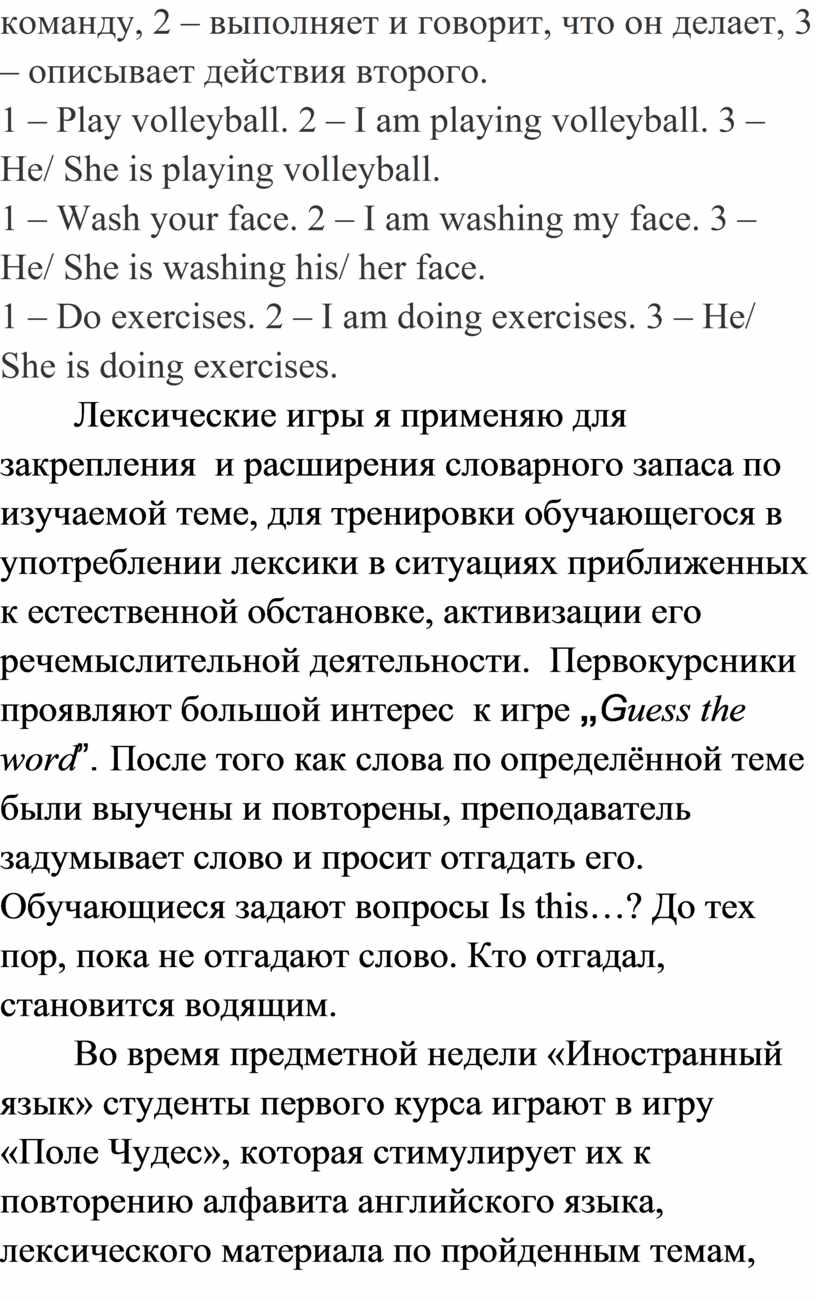 команду, 2 – выполняет и говорит, что он делает, 3 – описывает действия второго.
1 – Play volleyball. 2 – I am playing volleyball. 3 – He/ She is playing volleyball.
1 – Wash your face. 2 – I am washing my face. 3 – He/ She is washing his/ her face.
1 – Do exercises. 2 – I am doing exercises. 3 – He/ She is doing exercises.

Лексические игры я применяю для закрепления и расширения словарного запаса по изучаемой теме, для тренировки обучающегося в употреблении лексики в ситуациях приближенных к естественной обстановке, активизации его речемыслительной деятельности. Первокурсники проявляют большой интерес к игре „Guess the word”. После того как слова по определённой теме были выучены и повторены, преподаватель задумывает слово и просит отгадать его. Обучающиеся задают вопросы Is this…? До тех пор, пока не отгадают слово. Кто отгадал, становится водящим.

Во время предметной недели «Иностранный язык» студенты первого курса играют в игру «Поле Чудес», которая стимулирует их к повторению алфавита английского языка, лексического материала по пройденным темам,